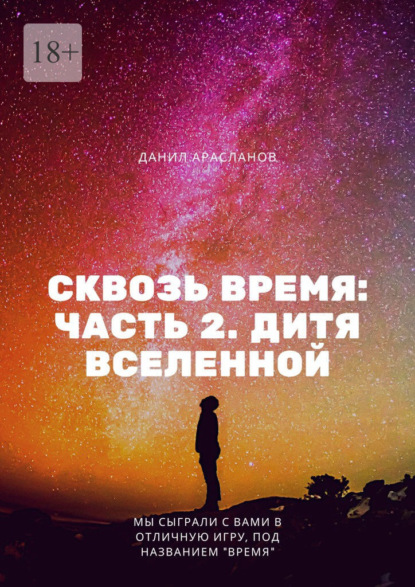 18+

ДАНИЛ АРАСЛАНОВ

СКВОЗЬ ВРЕМЯ: ЧАСТЬ 2. ДИТЯ ВСЕЛЕННОЙ

МЫ СЫГРАЛИ С ВАМИ В ОТЛИЧНУЮ ИГРУ, ПОД НАЗВАНИЕМ "ВРЕМЯ"